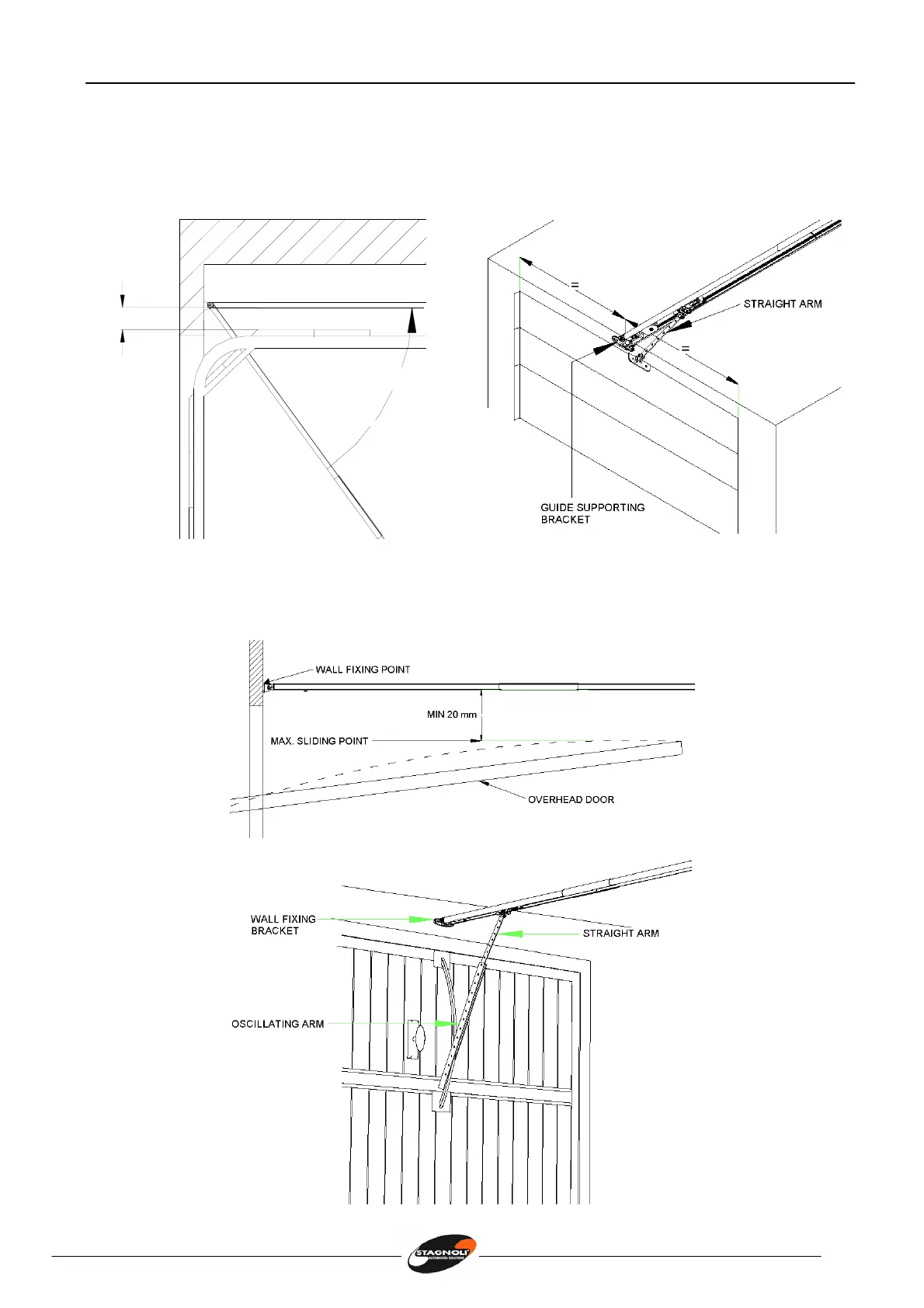 =

STRAIGHT ARM

=

GUIDE SUPPORTING BRACKET

WALL FIXING POINT

MIN 20 mm

MAX. SLIDING POINT

OVERHEAD DOOR

WALL FIXING BRACKET

STRAIGHT ARM

OSCILLATING ARM

STAGNOLI
AUTOMATION SOLUTIONS